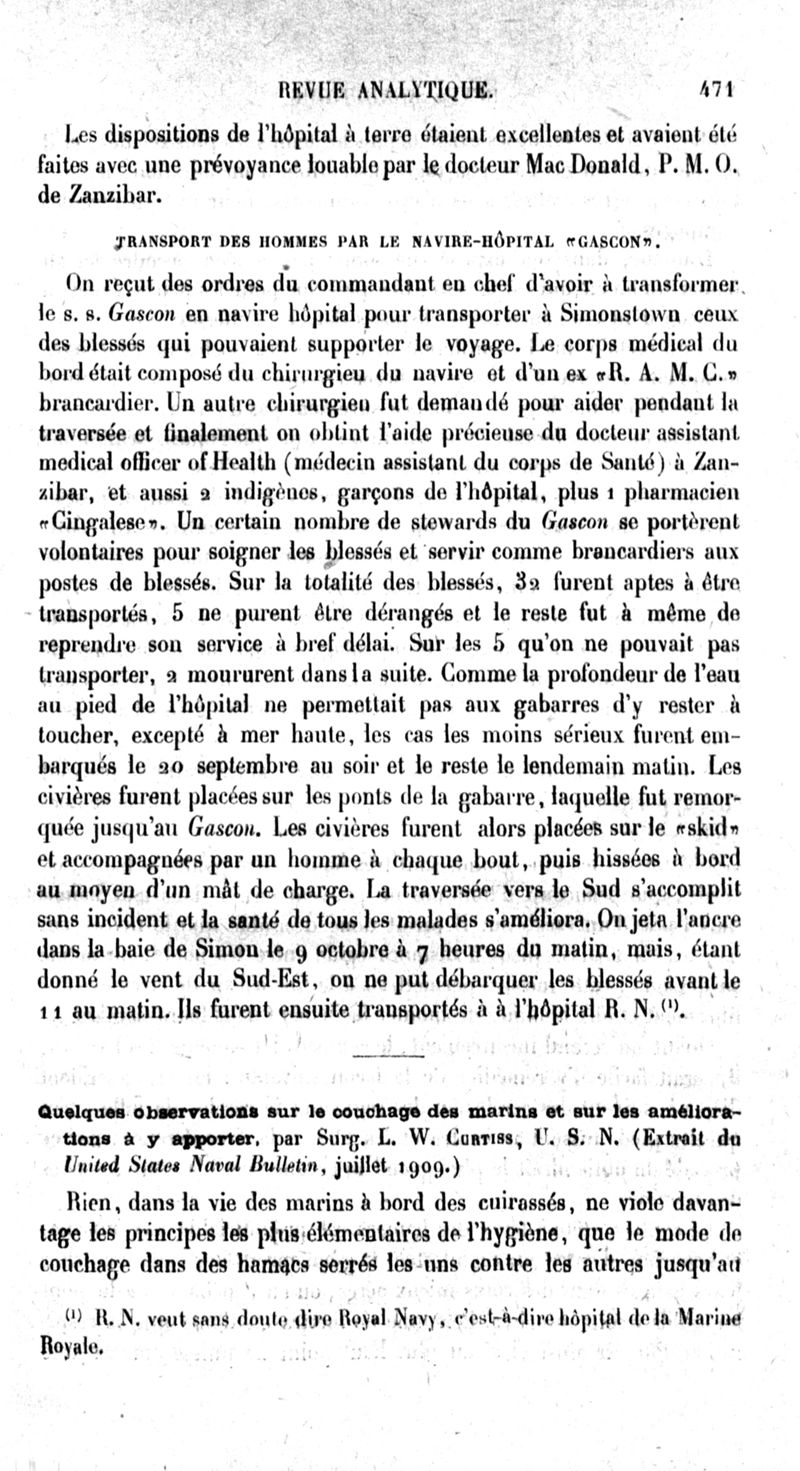 REVUE ANALYTIQUE. 471

Les dispositions de l'hôpital à terre étaient excellentes et avaient été faites avec une prévoyance louable par le docteur Mac Donald, P. M. O. de Zanzibar.

TRANSPORT DES HOMMES PAR LE NAVIRE-HÔPITAL «GASCON».

On reçut des ordres du commandant en chef d'avoir à transformer le s. s. Gascon en navire hôpital pour transporter à Simonstown ceux des blessés qui pouvaient supporter le voyage. Le corps médical du bord était composé du chirurgien du navire et d'un ex «R. A. M. C.» brancardier. Un autre chirurgien fut demandé pour aider pendant la traversée et finalement on obtint l'aide précieuse du docteur assistant medical officer of Health (médecin assistant du corps de Santé) à Zanzibar, et aussi 2 indigènes, garçons de l'hôpital, plus 1 pharmacien «Cingalese». Un certain nombre de stewards du Gascon se portèrent volontaires pour soigner les blessés et servir comme brancardiers aux postes de blessés. Sur la totalité des blessés, 32 furent aptes à être transportés, 5 ne purent être dérangés et le reste fut à même de reprendre son service à bref délai. Sur les 5 qu'on ne pouvait pas transporter, 2 moururent dans la suite. Comme la profondeur de l'eau au pied de l'hôpital ne permettait pas aux gabarres d'y rester à toucher, excepté à mer haute, les cas les moins sérieux furent embarqués le 20 septembre au soir et le reste le lendemain matin. Les civières furent placées sur les ponts de la gabarre, laquelle fut remorquée jusqu'au Gascon. Les civières furent alors placées sur le «skid» et accompagnées par un homme à chaque bout, puis hissées à bord au moyen d'un mât de charge. La traversée vers le Sud s'accomplit sans incident et la santé de tous les malades s'améliora. On jeta l'ancre dans la baie de Simon le 9 octobre à 7 heures du matin, mais, étant donné le vent du Sud-Est, on ne put débarquer les blessés avant le 11 au matin. Ils furent ensuite transportés à à l'hôpital R. N. $^{(1)}$.

Quelques observations sur le couchage des marins et sur les améliorations à y apporter, par Surg. L. W. Curtiss, U. S. N. (Extrait du United States Naval Bulletin, juillet 1909.)

Rien, dans la vie des marins à bord des cuirassés, ne viole davantage les principes les plus élémentaires de l'hygiène, que le mode de couchage dans des hamacs serrés les uns contre les autres jusqu'au

$^{(1)}$ R. N. veut sans doute dire Royal Navy, c'est-à-dire hôpital de la Marine Royale.